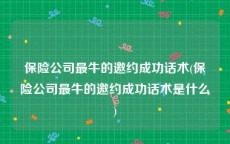 保险公司最牛的邀约成功话术(保险公司最牛的邀约成功话术是什么)